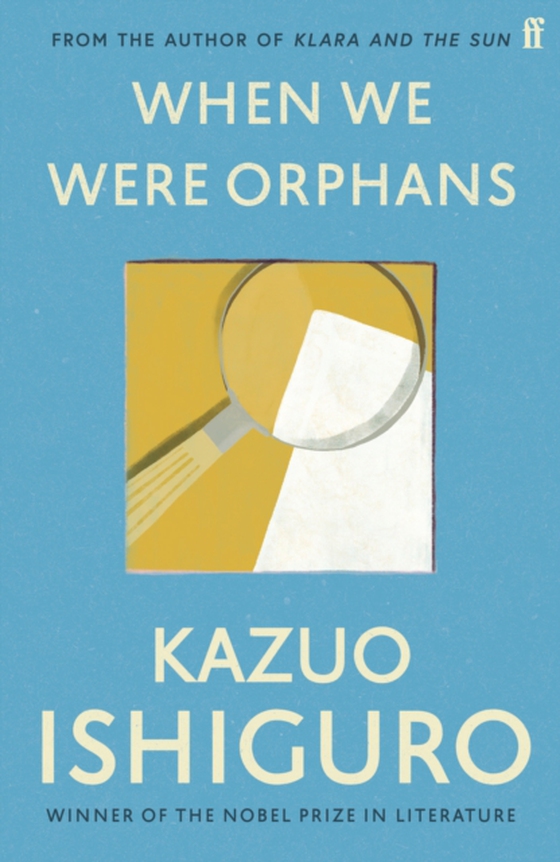 FROM THE AUTHOR OF KLARA AND THE SUN ff

WHEN WE WERE ORPHANS

KAZUO ISHIGURO

WINNER OF THE NOBEL PRIZE IN LITERATURE